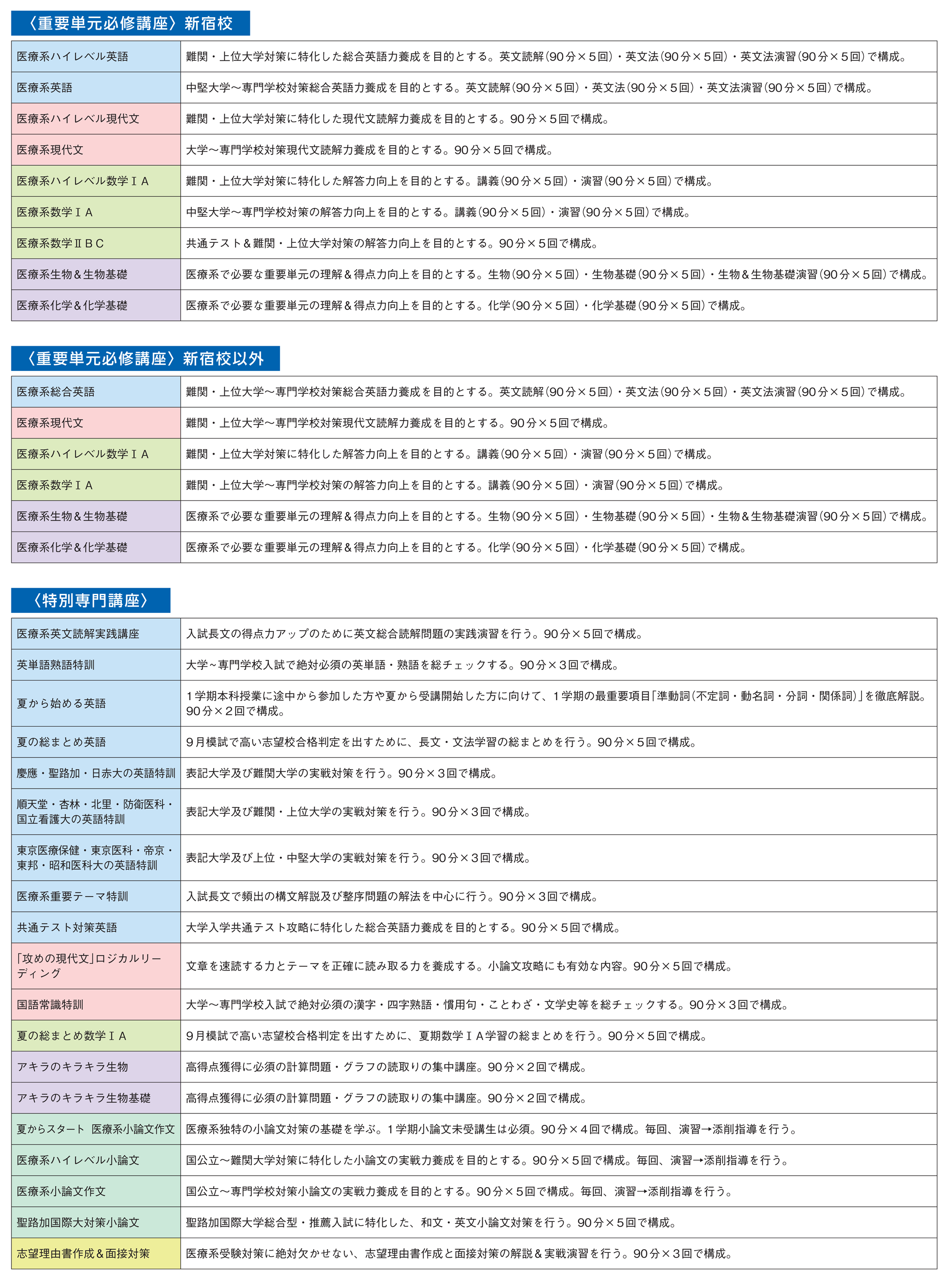 〈重要単元必修講座〉新宿校

| 医療系ハイレベル英語 | 難関・上位大学対策に特化した総合英語力養成を目的とする。英文読解(90分×5回)・英文法(90分×5回)・英文法演習(90分×5回)で構成。 |
|---|---|
| 医療系英語 | 中堅大学～専門学校対策総合英語力養成を目的とする。英文読解(90分×5回)・英文法(90分×5回)・英文法演習(90分×5回)で構成。 |
| 医療系ハイレベル現代文 | 難関・上位大学対策に特化した現代文読解力養成を目的とする。90分×5回で構成。 |
| 医療系現代文 | 大学～専門学校対策現代文読解力養成を目的とする。90分×5回で構成。 |
| 医療系ハイレベル数学ⅠA | 難関・上位大学対策に特化した解答力向上を目的とする。講義(90分×5回)・演習(90分×5回)で構成。 |
| 医療系数学ⅠA | 中堅大学～専門学校対策の解答力向上を目的とする。講義(90分×5回)・演習(90分×5回)で構成。 |
| 医療系数学ⅡBC | 共通テスト&難関・上位大学対策の解答力向上を目的とする。90分×5回で構成。 |
| 医療系生物&生物基礎 | 医療系で必要な重要単元の理解&得点力向上を目的とする。生物(90分×5回)・生物基礎(90分×5回)・生物&生物基礎演習(90分×5回)で構成。 |
| 医療系化学&化学基礎 | 医療系で必要な重要単元の理解&得点力向上を目的とする。化学(90分×5回)・化学基礎(90分×5回)で構成。 |

〈重要単元必修講座〉新宿校以外

| 医療系総合英語 | 難関・上位大学～専門学校対策総合英語力養成を目的とする。英文読解(90分×5回)・英文法(90分×5回)・英文法演習(90分×5回)で構成。 |
|---|---|
| 医療系現代文 | 難関・上位大学～専門学校対策現代文読解力養成を目的とする。90分×5回で構成。 |
| 医療系ハイレベル数学ⅠA | 難関・上位大学対策に特化した解答力向上を目的とする。講義(90分×5回)・演習(90分×5回)で構成。 |
| 医療系数学ⅠA | 難関・上位大学～専門学校対策の解答力向上を目的とする。講義(90分×5回)・演習(90分×5回)で構成。 |
| 医療系生物&生物基礎 | 医療系で必要な重要単元の理解&得点力向上を目的とする。生物(90分×5回)・生物基礎(90分×5回)・生物&生物基礎演習(90分×5回)で構成。 |
| 医療系化学&化学基礎 | 医療系で必要な重要単元の理解&得点力向上を目的とする。化学(90分×5回)・化学基礎(90分×5回)で構成。 |

〈特別専門講座〉

| 医療系英文読解実践講座 | 入試長文の得点力アップのために英文総合読解問題の実践演習を行う。90分×5回で構成。 |
|---|---|
| 英単語熟語特訓 | 大学～専門学校入試で絶対必須の英単語・熟語を総チェックする。90分×3回で構成。 |
| 夏から始める英語 | 1学期本科授業に途中から参加した方や夏から受講開始した方に向けて、1学期の最重要項目「準動詞(不定詞・動名詞・分詞・関係詞)」を徹底解説。90分×2回で構成。 |
| 夏の総まとめ英語 | 9月模試で高い志望校合格判定を出すために、長文・文法学習の総まとめを行う。90分×5回で構成。 |
| 慶應・聖路加・日赤大の英語特訓 | 表記大学及び難関大学の実戦対策を行う。90分×3回で構成。 |
| 順天堂・杏林・北里・防衛医科・国立看護大の英語特訓 | 表記大学及び難関・上位大学の実戦対策を行う。90分×3回で構成。 |
| 東京医療保健・東京医科・帝京・東邦・昭和医科大の英語特訓 | 表記大学及び上位・中堅大学の実戦対策を行う。90分×3回で構成。 |
| 医療系重要テーマ特訓 | 入試長文で頻出の構文解説及び整序問題の解法を中心に行う。90分×3回で構成。 |
| 共通テスト対策英語 | 大学入学共通テスト攻略に特化した総合英語力養成を目的とする。90分×5回で構成。 |
| 「攻めの現代文」ロジカルリーディング | 文章を速読する力とテーマを正確に読み取る力を養成する。小論文攻略にも有効な内容。90分×5回で構成。 |
| 国語常識特訓 | 大学～専門学校入試で絶対必須の漢字・四字熟語・慣用句・ことわざ・文学史等を総チェックする。90分×3回で構成。 |
| 夏の総まとめ数学ⅠA | 9月模試で高い志望校合格判定を出すために、夏期数学ⅠA学習の総まとめを行う。90分×5回で構成。 |
| アキラのキラキラ生物 | 高得点獲得に必須の計算問題・グラフの読取りの集中講座。90分×2回で構成。 |
| アキラのキラキラ生物基礎 | 高得点獲得に必須の計算問題・グラフの読取りの集中講座。90分×2回で構成。 |
| 夏からスタート 医療系小論文作文 | 医療系独特の小論文対策の基礎を学ぶ。1学期小論文未受講生は必須。90分×4回で構成。毎回、演習→添削指導を行う。 |
| 医療系ハイレベル小論文 | 国公立～難関大学対策に特化した小論文の実戦力養成を目的とする。90分×5回で構成。毎回、演習→添削指導を行う。 |
| 医療系小論文作文 | 国公立～専門学校対策小論文の実戦力養成を目的とする。90分×5回で構成。毎回、演習→添削指導を行う。 |
| 聖路加国際大対策小論文 | 聖路加国際大学総合型・推薦入試に特化した、和文・英文小論文対策を行う。90分×5回で構成。 |
| 志望理由書作成&面接対策 | 医療系受験対策に絶対欠かせない、志望理由書作成と面接対策の解説&実戦演習を行う。90分×3回で構成。 |